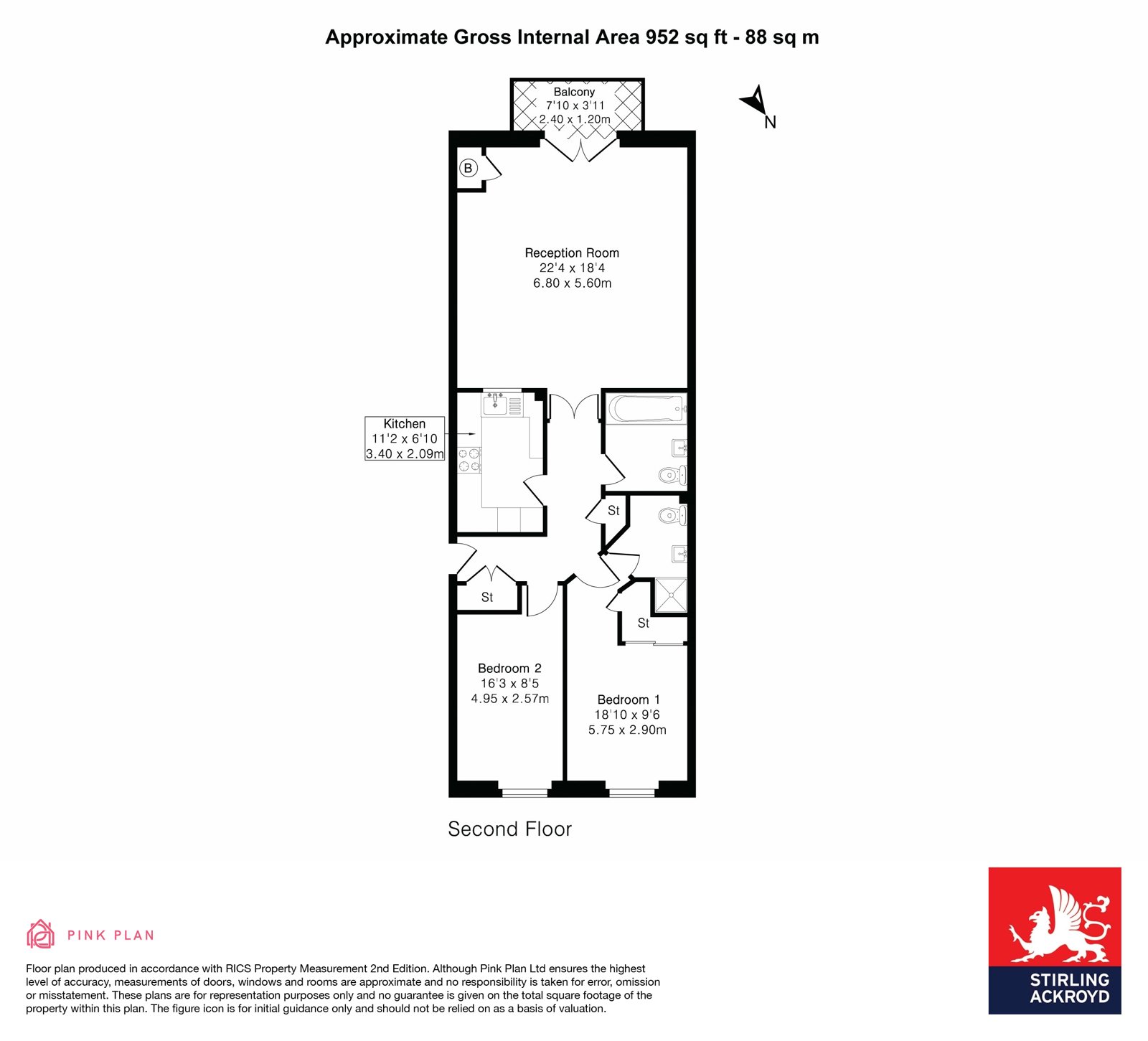 Approximate Gross Internal Area 952 sq ft - 88 sq m

Balcony
7'10 x 3'11
2.40 x 1.20m

N

B

Reception Room
22'4 x 18'4
6.80 x 5.60m

Kitchen
11'2 x 6'10
3.40 x 2.09m

St

St

St

Bedroom 2
16'3 x 8'5
4.95 x 2.57m

Bedroom 1
18'10 x 9'6
5.75 x 2.90m

Second Floor

PINK PLAN

Floor plan produced in accordance with RICS Property Measurement 2nd Edition. Although Pink Plan Ltd ensures the highest level of accuracy, measurements of doors, windows and rooms are approximate and no responsibility is taken for error, omission or misstatement. These plans are for representation purposes only and no guarantee is given on the total square footage of the property within this plan. The figure icon is for initial guidance only and should not be relied on as a basis of valuation.

STIRLING
ACKROYD